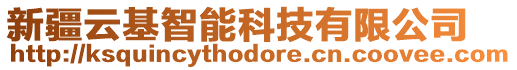 新疆云基智能科技有限公司
http://ksquincythodore.cn.coovee.com